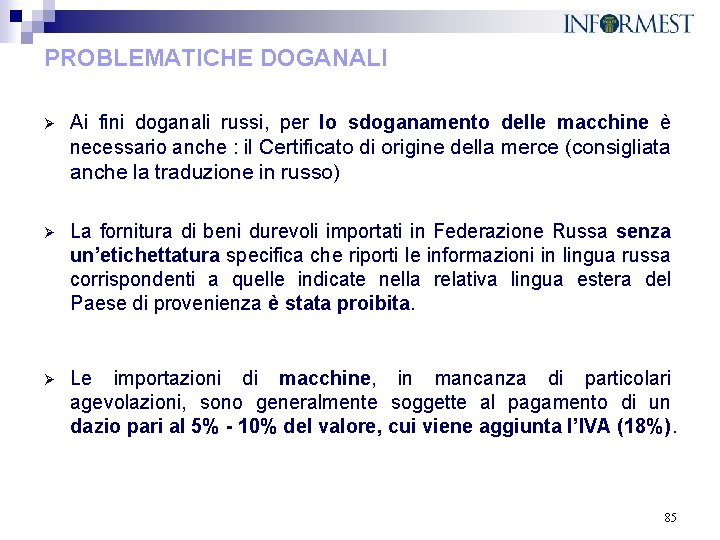 INFORMEST

PROBLEMATICHE DOGANALI

➢ Ai fini doganali russi, per lo sdoganamento delle macchine è necessario anche : il Certificato di origine della merce (consigliata anche la traduzione in russo)

➢ La fornitura di beni durevoli importati in Federazione Russa senza un'etichettatura specifica che riporti le informazioni in lingua russa corrispondenti a quelle indicate nella relativa lingua estera del Paese di provenienza è stata proibita.

➢ Le importazioni di macchine, in mancanza di particolari agevolazioni, sono generalmente soggette al pagamento di un dazio pari al 5% - 10% del valore, cui viene aggiunta l'IVA (18%).

85